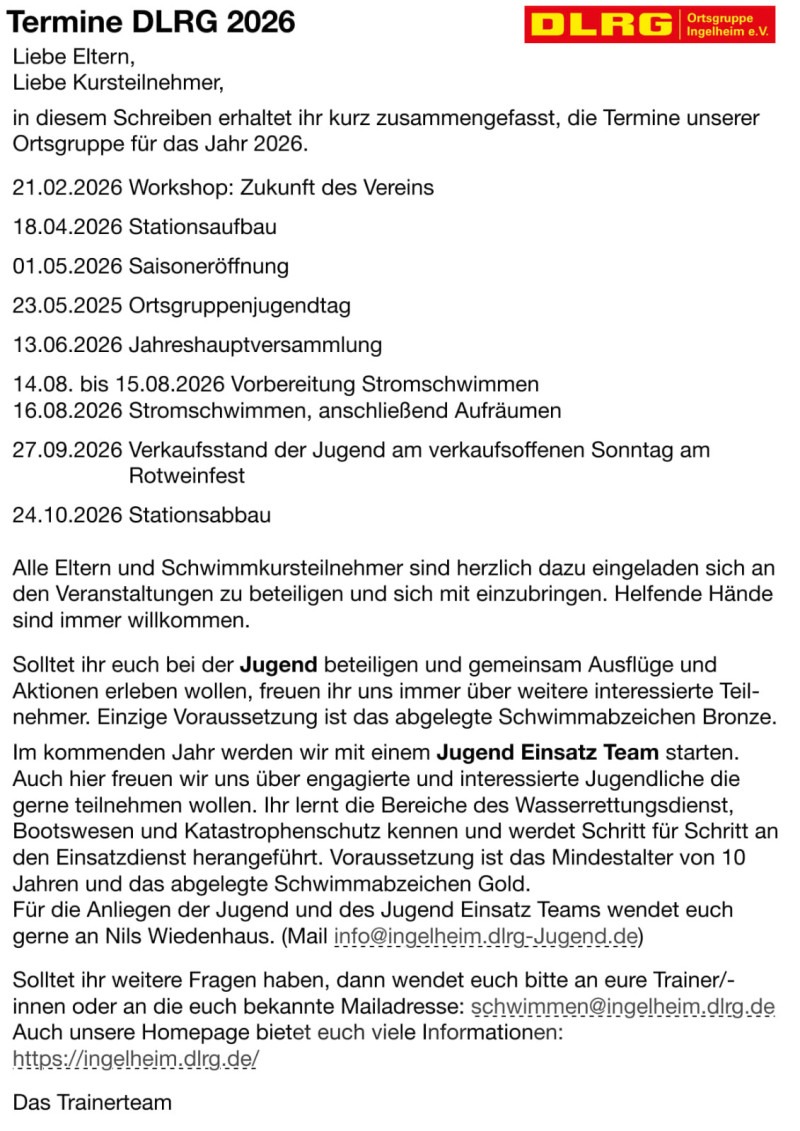 Termine DLRG 2026

DLRG Ortsgruppe Ingelheim e.V.

Liebe Eltern,
Liebe Kursteilnehmer,

in diesem Schreiben erhaltet ihr kurz zusammengefasst, die Termine unserer Ortsgruppe für das Jahr 2026.

21.02.2026 Workshop: Zukunft des Vereins

18.04.2026 Stationsaufbau

01.05.2026 Saisoneröffnung

23.05.2025 Ortsgruppenjugendtag

13.06.2026 Jahreshauptversammlung

14.08. bis 15.08.2026 Vorbereitung Stromschwimmen
16.08.2026 Stromschwimmen, anschließend Aufräumen

27.09.2026 Verkaufsstand der Jugend am verkaufsoffenen Sonntag am Rotweinfest

24.10.2026 Stationsabbau

Alle Eltern und Schwimmkursteilnehmer sind herzlich dazu eingeladen sich an den Veranstaltungen zu beteiligen und sich mit einzubringen. Helfende Hände sind immer willkommen.

Solltet ihr euch bei der Jugend beteiligen und gemeinsam Ausflüge und Aktionen erleben wollen, freuen ihr uns immer über weitere interessierte Teilnehmer. Einzige Voraussetzung ist das abgelegte Schwimmabzeichen Bronze.

Im kommenden Jahr werden wir mit einem Jugend Einsatz Team starten. Auch hier freuen wir uns über engagierte und interessierte Jugendliche die gerne teilnehmen wollen. Ihr lernt die Bereiche des Wasserrettungsdienst, Bootswesen und Katastrophenschutz kennen und werdet Schritt für Schritt an den Einsatzdienst herangeführt. Voraussetzung ist das Mindestalter von 10 Jahren und das abgelegte Schwimmabzeichen Gold.
Für die Anliegen der Jugend und des Jugend Einsatz Teams wendet euch gerne an Nils Wiedenhaus. (Mail info@ingelheim.dlrg-Jugend.de)

Solltet ihr weitere Fragen haben, dann wendet euch bitte an eure Trainer/-innen oder an die euch bekannte Mailadresse: schwimmen@ingelheim.dlrg.de
Auch unsere Homepage bietet euch viele Informationen:
https://ingelheim.dlrg.de/

Das Trainerteam